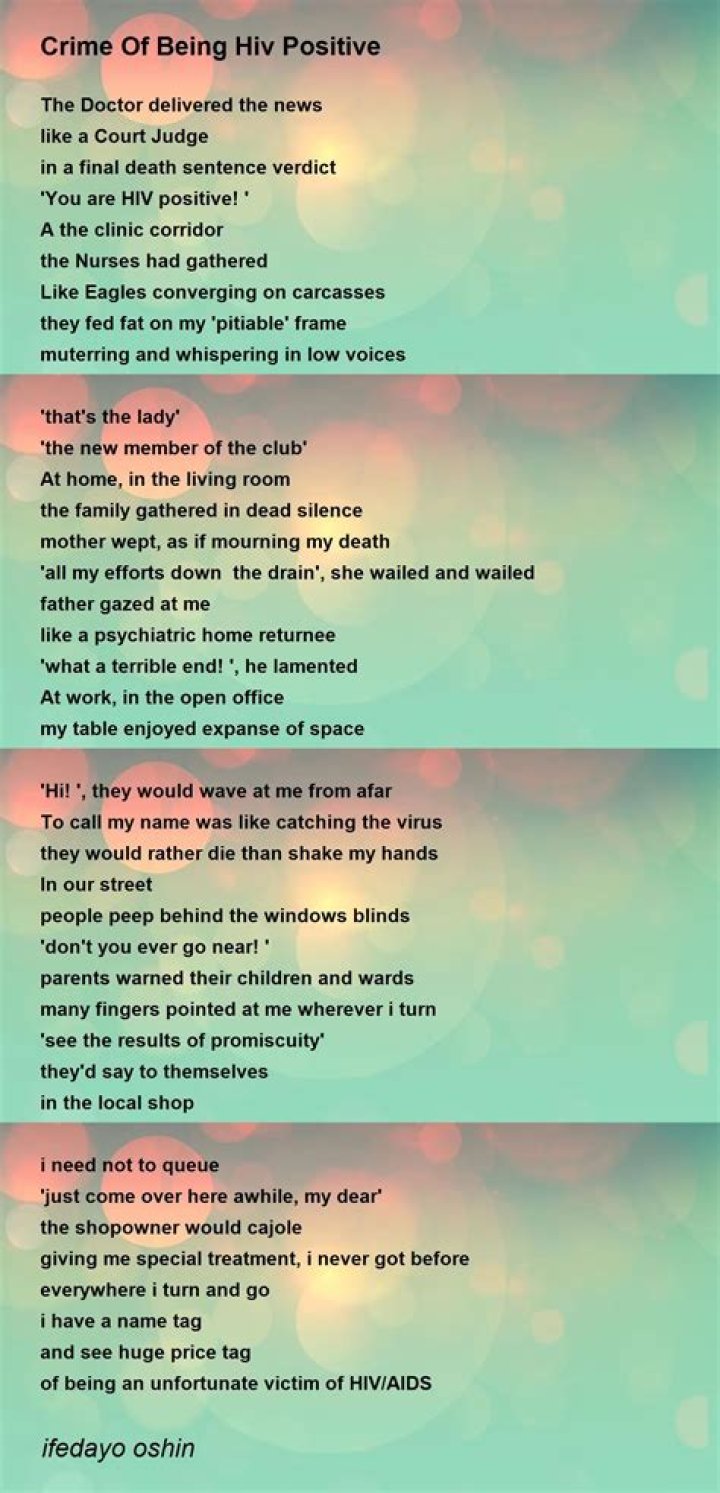 Crime Of Being Hiv Positive

The Doctor delivered the news
like a Court Judge
in a final death sentence verdict
'You are HIV positive! '
A the clinic corridor
the Nurses had gathered
Like Eagles converging on carcasses
they fed fat on my 'pitiable' frame
muterring and whispering in low voices

'that's the lady'
'the new member of the club'
At home, in the living room
the family gathered in dead silence
mother wept, as if mourning my death
'all my efforts down  the drain', she wailed and wailed
father gazed at me
like a psychiatric home returnee
'what a terrible end! ', he lamented
At work, in the open office
my table enjoyed expanse of space

'Hi! ', they would wave at me from afar
To call my name was like catching the virus
they would rather die than shake my hands
In our street
people peep behind the windows blinds
'don't you ever go near! '
parents warned their children and wards
many fingers pointed at me wherever i turn
'see the results of promiscuity'
they'd say to themselves
in the local shop

i need not to queue
'just come over here awhile, my dear'
the shopowner would cajole
giving me special treatment, i never got before
everywhere i turn and go
i have a name tag
and see huge price tag
of being an unfortunate victim of HIV/AIDS

ifedayo oshin